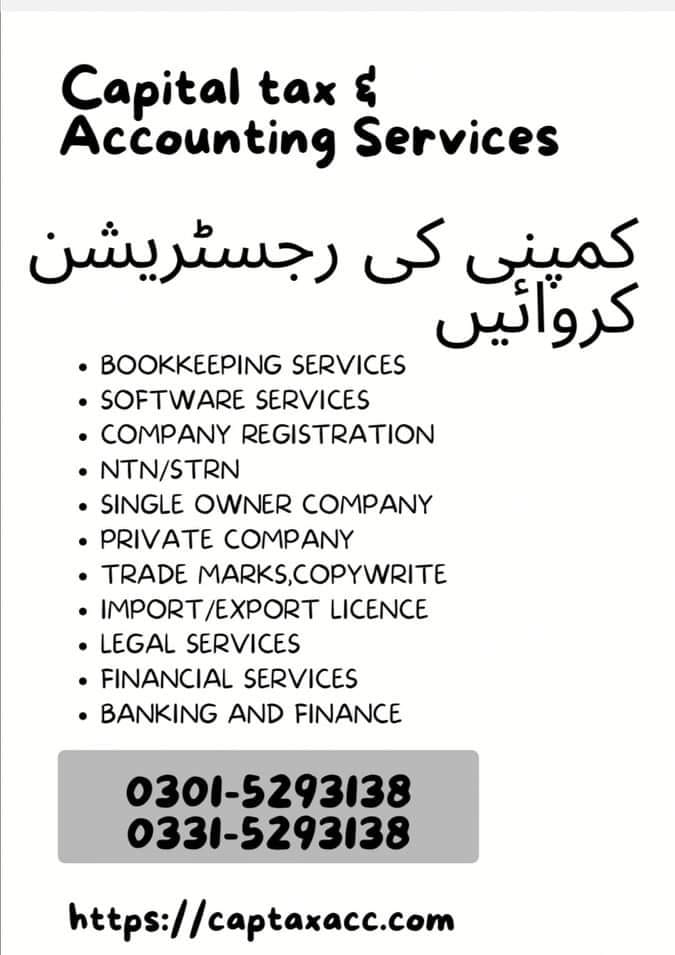 Capital tax &
Accounting Services

کمپنی کی رجسٹریشن کروائیں

• BOOKKEEPING SERVICES
• SOFTWARE SERVICES
• COMPANY REGISTRATION
• NTN/STRN
• SINGLE OWNER COMPANY
• PRIVATE COMPANY
• TRADE MARKS,COPYWRITE
• IMPORT/EXPORT LICENCE
• LEGAL SERVICES
• FINANCIAL SERVICES
• BANKING AND FINANCE

0301-5293138
0331-5293138

https://captaxacc.com